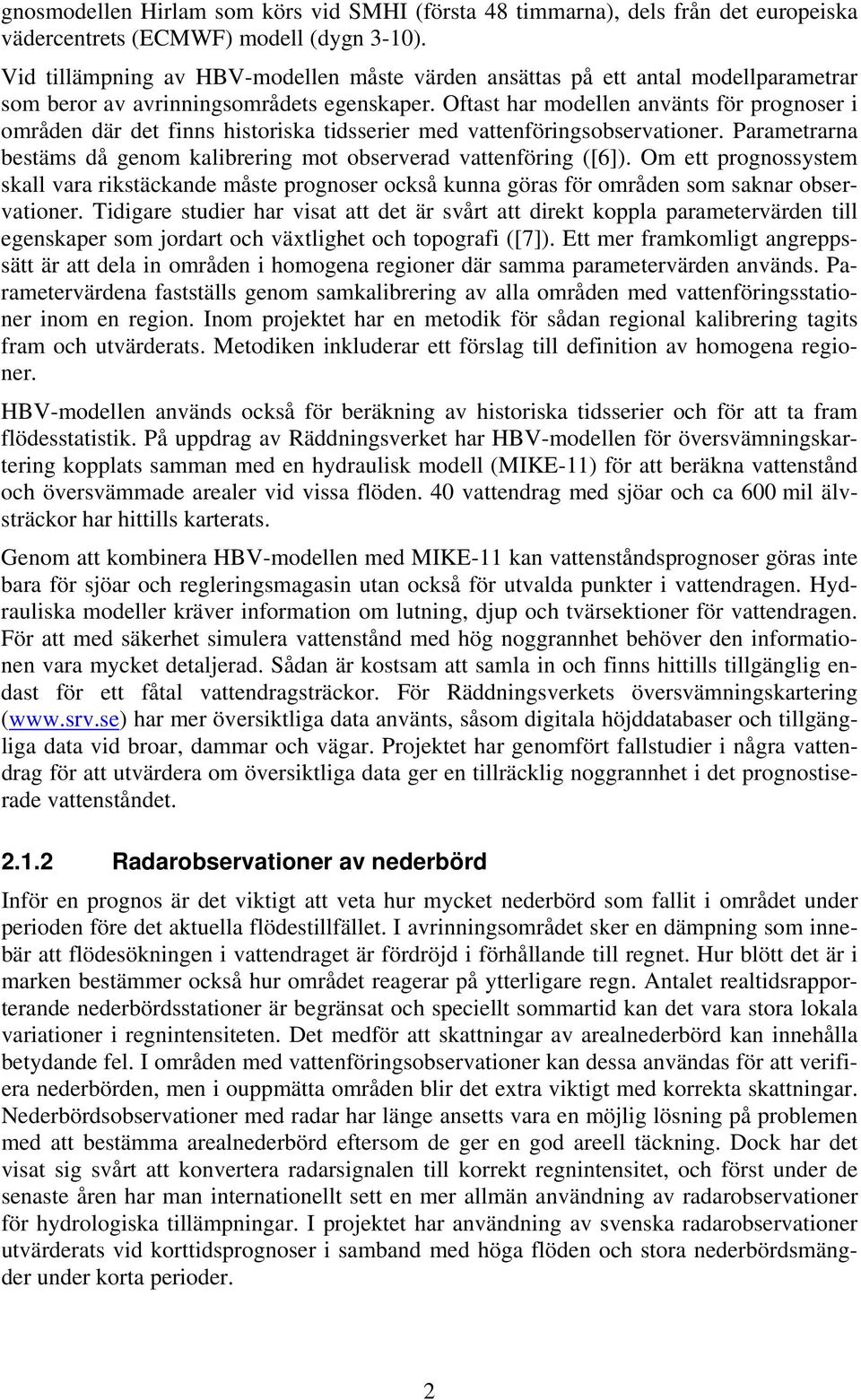 gnosmodellen Hirlam som körs vid SMHI (första 48 timmarna), dels från det europeiska vädercentrets (ECMWF) modell (dygn 3-10).

Vid tillämpning av HBV-modellen måste värden ansättas på ett antal modellparametrar som beror av avrinningsområdets egenskaper. Oftast har modellen använts för prognoser i områden där det finns historiska tidsserier med vattenföringsobservationer. Parametrarna bestäms då genom kalibrering mot observerad vattenföring ([6]). Om ett prognossystem skall vara rikstäckande måste prognoser också kunna göras för områden som saknar observationer. Tidigare studier har visat att det är svårt att direkt koppla parametervärden till egenskaper som jordart och växtlighet och topografi ([7]). Ett mer framkomligt angreppssätt är att dela in områden i homogena regioner där samma parametervärden används. Parametervärdena fastställs genom samkalibrering av alla områden med vattenföringsstationer inom en region. Inom projektet har en metodik för sådan regional kalibrering tagits fram och utvärderats. Metodiken inkluderar ett förslag till definition av homogena regioner.

HBV-modellen används också för beräkning av historiska tidsserier och för att ta fram flödesstatistik. På uppdrag av Räddningsverket har HBV-modellen för översvämningskartering kopplats samman med en hydraulisk modell (MIKE-11) för att beräkna vattenstånd och översvämmade arealer vid vissa flöden. 40 vattendrag med sjöar och ca 600 mil älvsträckor har hittills karterats.

Genom att kombinera HBV-modellen med MIKE-11 kan vattenståndsprognoser göras inte bara för sjöar och regleringsmagasin utan också för utvalda punkter i vattendragen. Hydrauliska modeller kräver information om lutning, djup och tvärsektioner för vattendragen. För att med säkerhet simulera vattenstånd med hög noggrannhet behöver den informationen vara mycket detaljerad. Sådan är kostsam att samla in och finns hittills tillgänglig endast för ett fåtal vattendragsträckor. För Räddningsverkets översvämningskartering (www.srv.se) har mer översiktliga data använts, såsom digitala höjddatabaser och tillgängliga data vid broar, dammar och vägar. Projektet har genomfört fallstudier i några vattendrag för att utvärdera om översiktliga data ger en tillräcklig noggrannhet i det prognostiserade vattenståndet.

2.1.2 Radarobservationer av nederbörd

Inför en prognos är det viktigt att veta hur mycket nederbörd som fallit i området under perioden före det aktuella flödestillfället. I avrinningsområdet sker en dämpning som innebär att flödesökningen i vattendraget är fördröjd i förhållande till regnet. Hur blött det är i marken bestämmer också hur området reagerar på ytterligare regn. Antalet realtidsrapporterande nederbördsstationer är begränsat och speciellt sommartid kan det vara stora lokala variationer i regnintensiteten. Det medför att skattningar av arealnederbörd kan innehålla betydande fel. I områden med vattenföringsobservationer kan dessa användas för att verifiera nederbörden, men i ouppmätta områden blir det extra viktigt med korrekta skattningar. Nederbördsobservationer med radar har länge ansetts vara en möjlig lösning på problemen med att bestämma arealnederbörd eftersom de ger en god areell täckning. Dock har det visat sig svårt att konvertera radarsignalen till korrekt regnintensitet, och först under de senaste åren har man internationellt sett en mer allmän användning av radarobservationer för hydrologiska tillämpningar. I projektet har användning av svenska radarobservationer utvärderats vid korttidsprognoser i samband med höga flöden och stora nederbördsmängder under korta perioder.

2